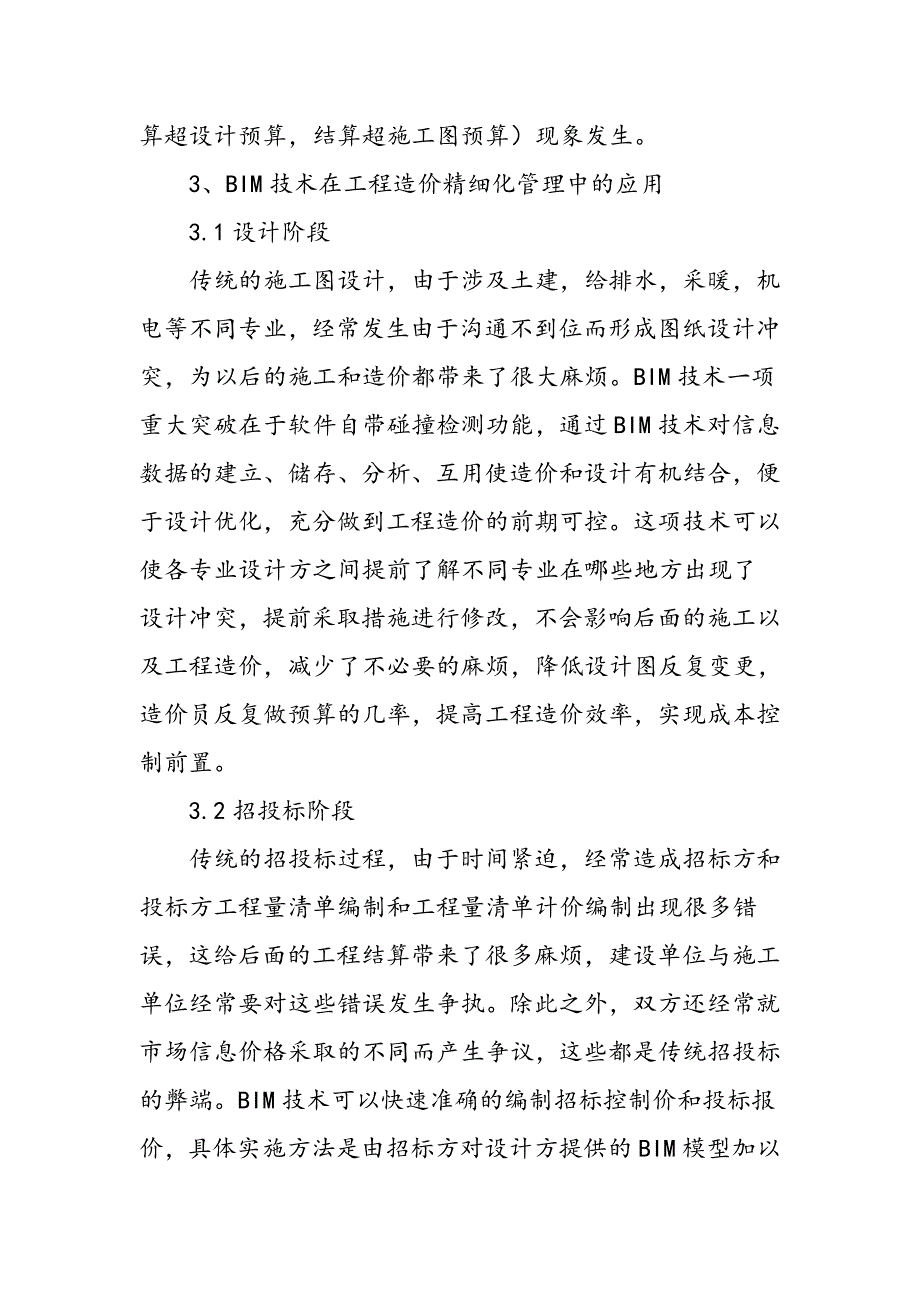 算超设计预算，结算超施工图预算）现象发生。

3、BIM 技术在工程造价精细化管理中的应用

3.1 设计阶段

传统的施工图设计，由于涉及土建，给排水，采暖，机电等不同专业，经常发生由于沟通不到位而形成图纸设计冲突，为以后的施工和造价都带来了很大麻烦。BIM 技术一项重大突破在于软件自带碰撞检测功能，通过 BIM 技术对信息数据的建立、储存、分析、互用使造价和设计有机结合，便于设计优化，充分做到工程造价的前期可控。这项技术可以使各专业设计方之间提前了解不同专业在哪些地方出现了设计冲突，提前采取措施进行修改，不会影响后面的施工以及工程造价，减少了不必要的麻烦，降低设计图反复变更，造价员反复做预算的几率，提高工程造价效率，实现成本控制前置。

3.2 招投标阶段

传统的招投标过程，由于时间紧迫，经常造成招标方和投标方工程量清单编制和工程量清单计价编制出现很多错误，这给后面的工程结算带来了很多麻烦，建设单位与施工单位经常要对这些错误发生争执。除此之外，双方还经常就市场信息价格采取的不同而产生争议，这些都是传统招投标的弊端。BIM 技术可以快速准确的编制招标控制价和投标报价，具体实施方法是由招标方对设计方提供的 BIM 模型加以